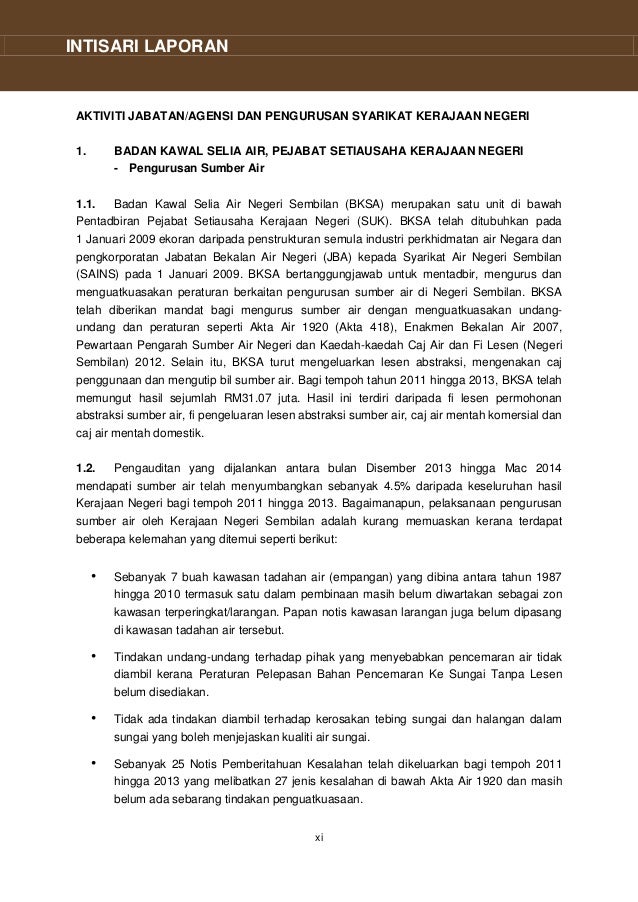 INTISARI LAPORAN

AKTIVITI JABATAN/AGENSI DAN PENGURUSAN SYARIKAT KERAJAAN NEGERI

1. BADAN KAWAL SELIA AIR, PEJABAT SETIAUSAHA KERAJAAN NEGERI
- Pengurusan Sumber Air

1.1. Badan Kawal Selia Air Negeri Sembilan (BKSA) merupakan satu unit di bawah Pentadbiran Pejabat Setiausaha Kerajaan Negeri (SUK). BKSA telah ditubuhkan pada 1 Januari 2009 ekoran daripada penstrukturan semula industri perkhidmatan air Negara dan pengkorporatan Jabatan Bekalan Air Negeri (JBA) kepada Syarikat Air Negeri Sembilan (SAINS) pada 1 Januari 2009. BKSA bertanggungjawab untuk mentadbir, mengurus dan menguatkuasakan peraturan berkaitan pengurusan sumber air di Negeri Sembilan. BKSA telah diberikan mandat bagi mengurus sumber air dengan menguatkuasakan undang-undang dan peraturan seperti Akta Air 1920 (Akta 418), Enakmen Bekalan Air 2007, Pewartaan Pengarah Sumber Air Negeri dan Kaedah-kaedah Caj Air dan Fi Lesen (Negeri Sembilan) 2012. Selain itu, BKSA turut mengeluarkan lesen abstraksi, mengenakan caj penggunaan dan mengutip bil sumber air. Bagi tempoh tahun 2011 hingga 2013, BKSA telah memungut hasil sejumlah RM31.07 juta. Hasil ini terdiri daripada fi lesen permohonan abstraksi sumber air, fi pengeluaran lesen abstraksi sumber air, caj air mentah komersial dan caj air mentah domestik.

1.2. Pengauditan yang dijalankan antara bulan Disember 2013 hingga Mac 2014 mendapati sumber air telah menyumbangkan sebanyak 4.5% daripada keseluruhan hasil Kerajaan Negeri bagi tempoh 2011 hingga 2013. Bagaimanapun, pelaksanaan pengurusan sumber air oleh Kerajaan Negeri Sembilan adalah kurang memuaskan kerana terdapat beberapa kelemahan yang ditemui seperti berikut:

• Sebanyak 7 buah kawasan tadahan air (empangan) yang dibina antara tahun 1987 hingga 2010 termasuk satu dalam pembinaan masih belum diwartakan sebagai zon kawasan terperingkat/larangan. Papan notis kawasan larangan juga belum dipasang di kawasan tadahan air tersebut.

• Tindakan undang-undang terhadap pihak yang menyebabkan pencemaran air tidak diambil kerana Peraturan Pelepasan Bahan Pencemaran Ke Sungai Tanpa Lesen belum disediakan.

• Tidak ada tindakan diambil terhadap kerosakan tebing sungai dan halangan dalam sungai yang boleh menjejaskan kualiti air sungai.

• Sebanyak 25 Notis Pemberitahuan Kesalahan telah dikeluarkan bagi tempoh 2011 hingga 2013 yang melibatkan 27 jenis kesalahan di bawah Akta Air 1920 dan masih belum ada sebarang tindakan penguatkuasaan.

xi